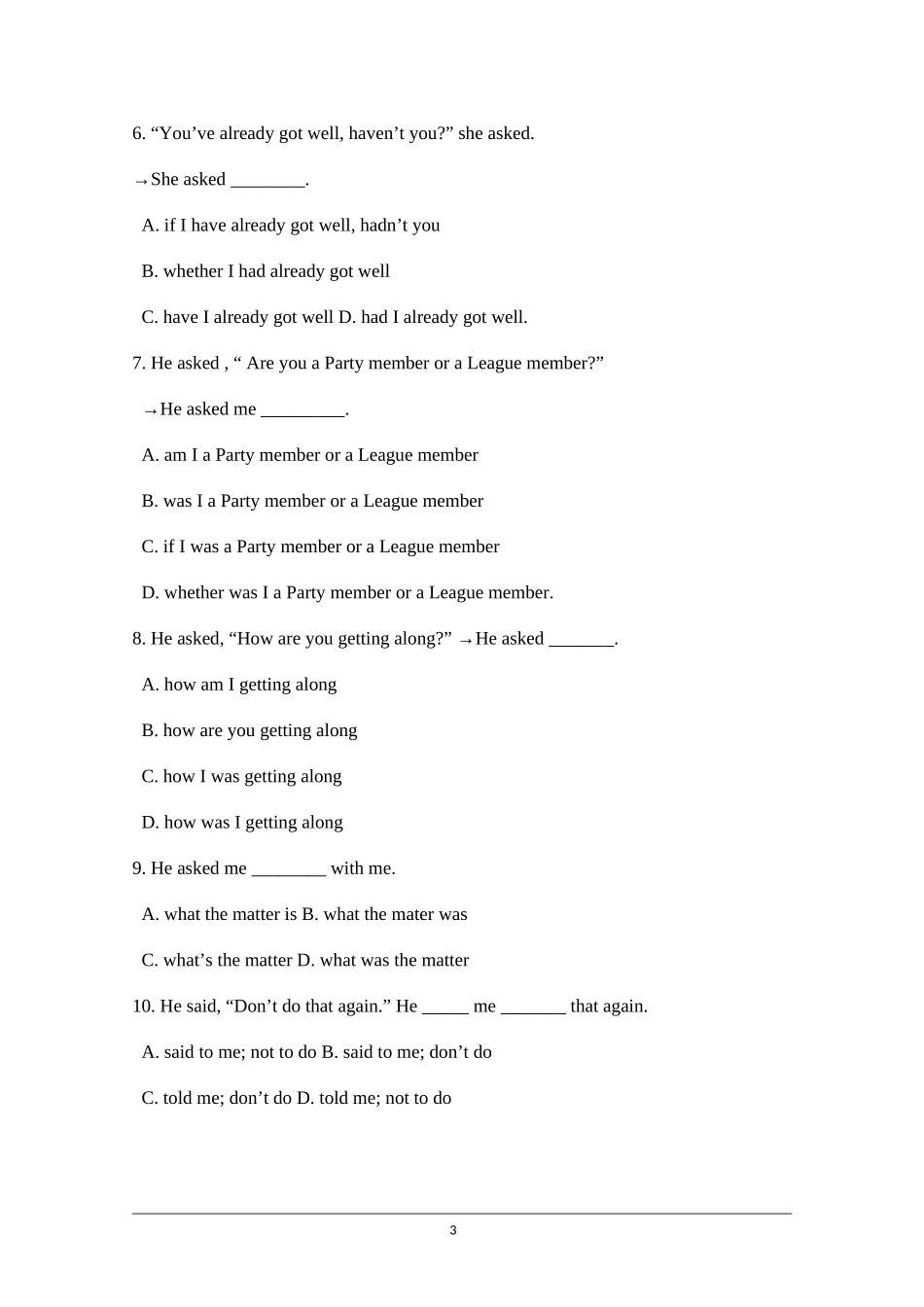 6. “You’ve already got well, haven’t you?” she asked.

→She asked ________.

A. if I have already got well, hadn’t you

B. whether I had already got well

C. have I already got well D. had I already got well.

7. He asked , “ Are you a Party member or a League member?”

→He asked me _________.

A. am I a Party member or a League member

B. was I a Party member or a League member

C. if I was a Party member or a League member

D. whether was I a Party member or a League member.

8. He asked, “How are you getting along?” →He asked _______.

A. how am I getting along

B. how are you getting along

C. how I was getting along

D. how was I getting along

9. He asked me ________ with me.

A. what the matter is B. what the mater was

C. what’s the matter D. what was the matter

10. He said, “Don’t do that again.” He _____ me _______ that again.

A. said to me; not to do B. said to me; don’t do

C. told me; don’t do D. told me; not to do

3